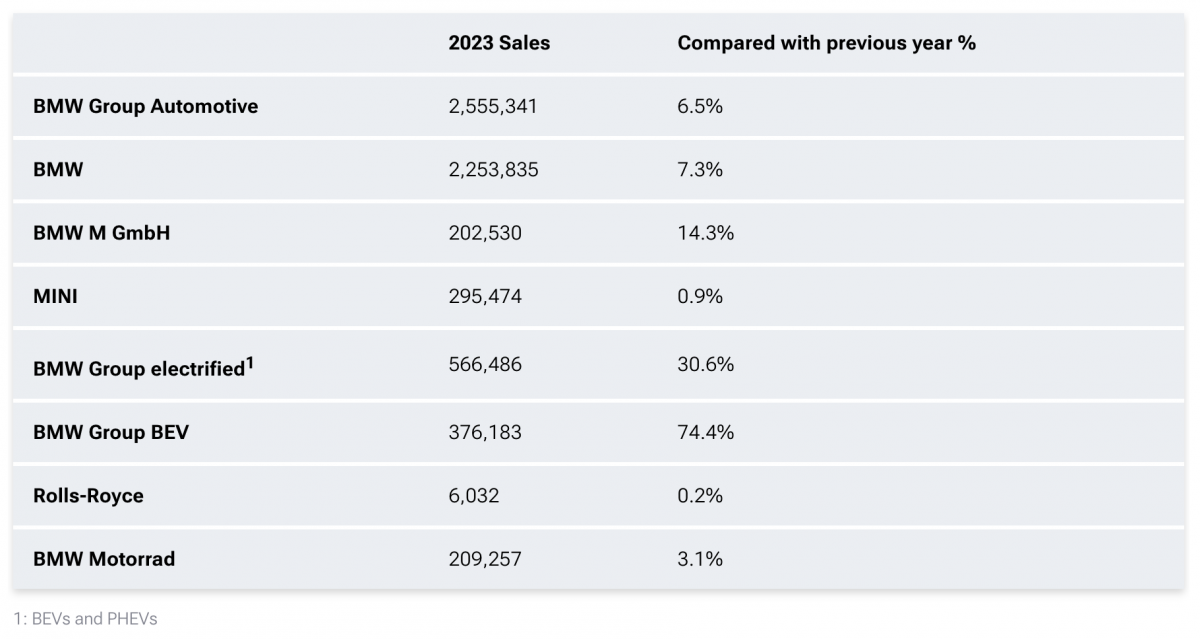 | | 2023 Sales | Compared with previous year % |
|---|---|---|
| BMW Group Automotive | 2,555,341 | 6.5% |
| BMW | 2,253,835 | 7.3% |
| BMW M GmbH | 202,530 | 14.3% |
| MINI | 295,474 | 0.9% |
| BMW Group electrified$^1$ | 566,486 | 30.6% |
| BMW Group BEV | 376,183 | 74.4% |
| Rolls-Royce | 6,032 | 0.2% |
| BMW Motorrad | 209,257 | 3.1% |

1: BEVs and PHEVs